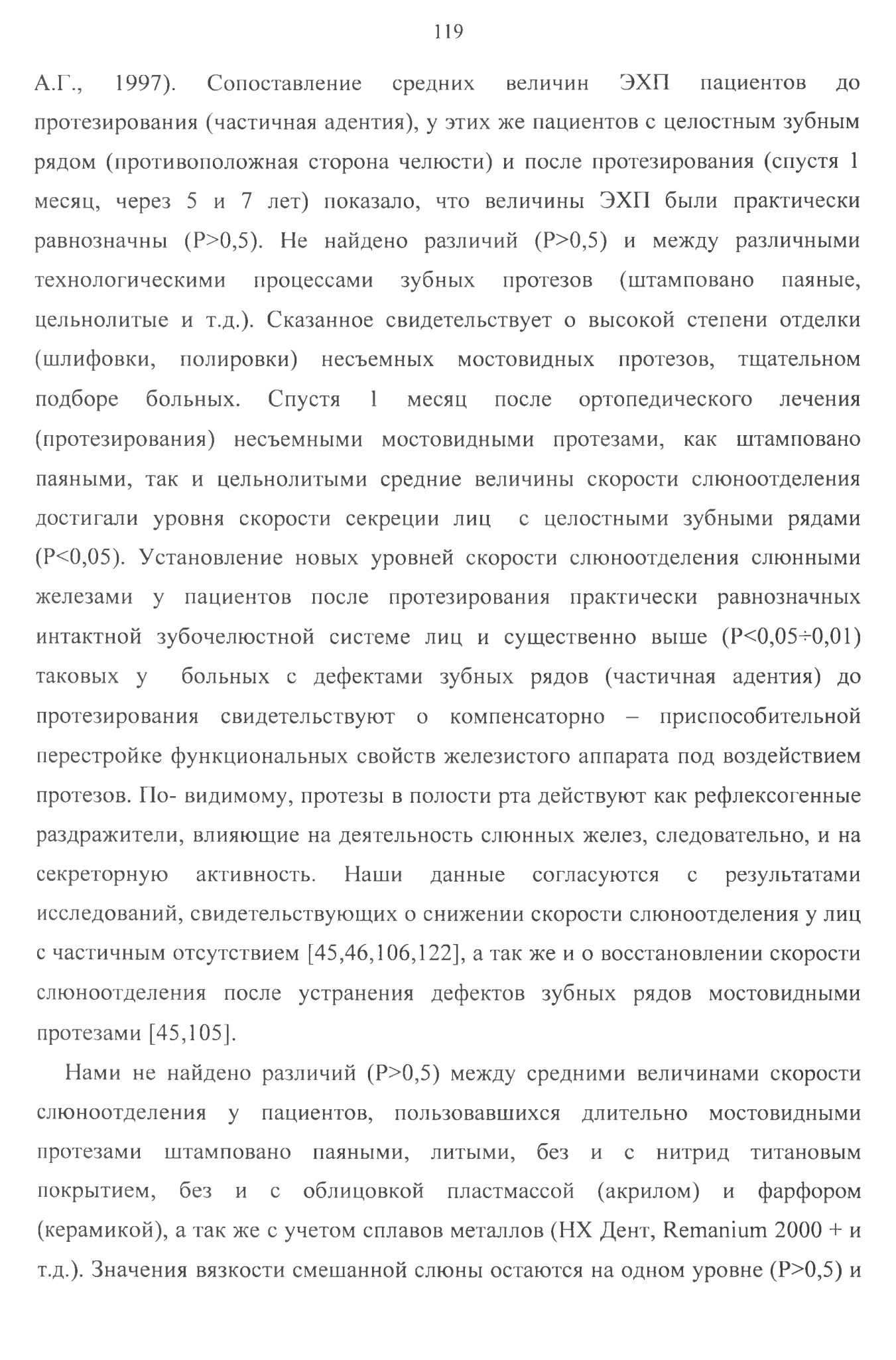 119

А.Г., 1997). Сопоставление средних величин ЭХП пациентов до протезирования (частичная адентия), у этих же пациентов с целостным зубным рядом (противоположная сторона челюсти) и после протезирования (спустя 1 месяц, через 5 и 7 лет) показало, что величины ЭХП были практически равнозначны (P>0,5). Не найдено различий (P>0,5) и между различными технологическими процессами зубных протезов (штамповано паяные, цельнолитые и т.д.). Сказанное свидетельствует о высокой степени отделки (шлифовки, полировки) несъемных мостовидных протезов, тщательном подборе больных. Спустя 1 месяц после ортопедического лечения (протезирования) несъемными мостовидными протезами, как штамповано паяными, так и цельнолитыми средние величины скорости слюноотделения достигали уровня скорости секреции лиц с целостными зубными рядами (P<0,05). Установление новых уровней скорости слюноотделения слюнными железами у пациентов после протезирования практически равнозначных интактной зубочелюстной системе лиц и существенно выше (P<0,05÷0,01) таковых у больных с дефектами зубных рядов (частичная адентия) до протезирования свидетельствуют о компенсаторно – приспособительной перестройке функциональных свойств железистого аппарата под воздействием протезов. По- видимому, протезы в полости рта действуют как рефлексогенные раздражители, влияющие на деятельность слюнных желез, следовательно, и на секреторную активность. Наши данные согласуются с результатами исследований, свидетельствующих о снижении скорости слюноотделения у лиц с частичным отсутствием [45,46,106,122], а так же и о восстановлении скорости слюноотделения после устранения дефектов зубных рядов мостовидными протезами [45,105].

Нами не найдено различий (P>0,5) между средними величинами скорости слюноотделения у пациентов, пользовавшихся длительно мостовидными протезами штамповано паяными, литыми, без и с нитрид титановым покрытием, без и с облицовкой пластмассой (акрилом) и фарфором (керамикой), а так же с учетом сплавов металлов (НХ Дент, Remanium 2000 + и т.д.). Значения вязкости смешанной слюны остаются на одном уровне (P>0,5) и